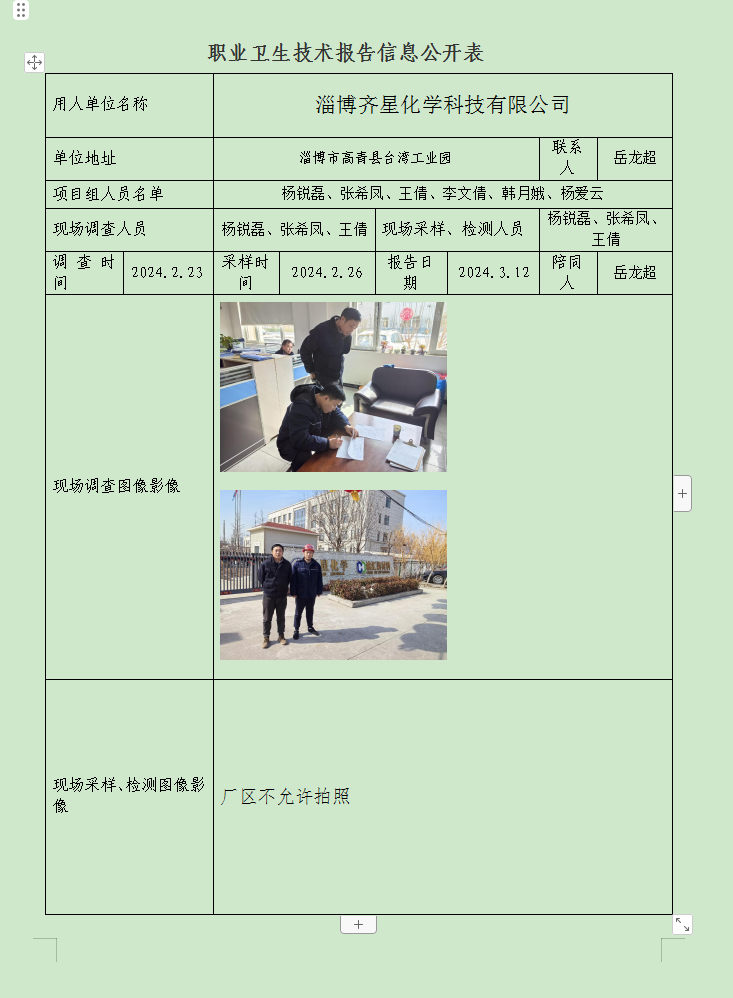 职业卫生技术报告信息公开表

| 用人单位名称 | 淄博齐星化学科技有限公司 | | | | | | |
|---|---|---|---|---|---|---|---|
| 单位地址 | 淄博市高青县台湾工业园 | | | | | 联系人 | 岳龙超 |
| 项目组人员名单 | 杨锐磊、张希凤、王倩、李文倩、韩月娥、杨爱云 | | | | | | |
| 现场调查人员 | 杨锐磊、张希凤、王倩 | | 现场采样、检测人员 | | | 杨锐磊、张希凤、王倩 | |
| 调查时间 | 2024.2.23 | 采样时间 | 2024.2.26 | 报告日期 | 2024.3.12 | 陪同人 | 岳龙超 |
| 现场调查图像影像 | | | | | | | |
| 现场采样、检测图像影像 | 厂区不允许拍照 | | | | | | |